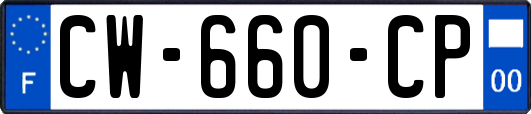 F
CW-660-CP
00